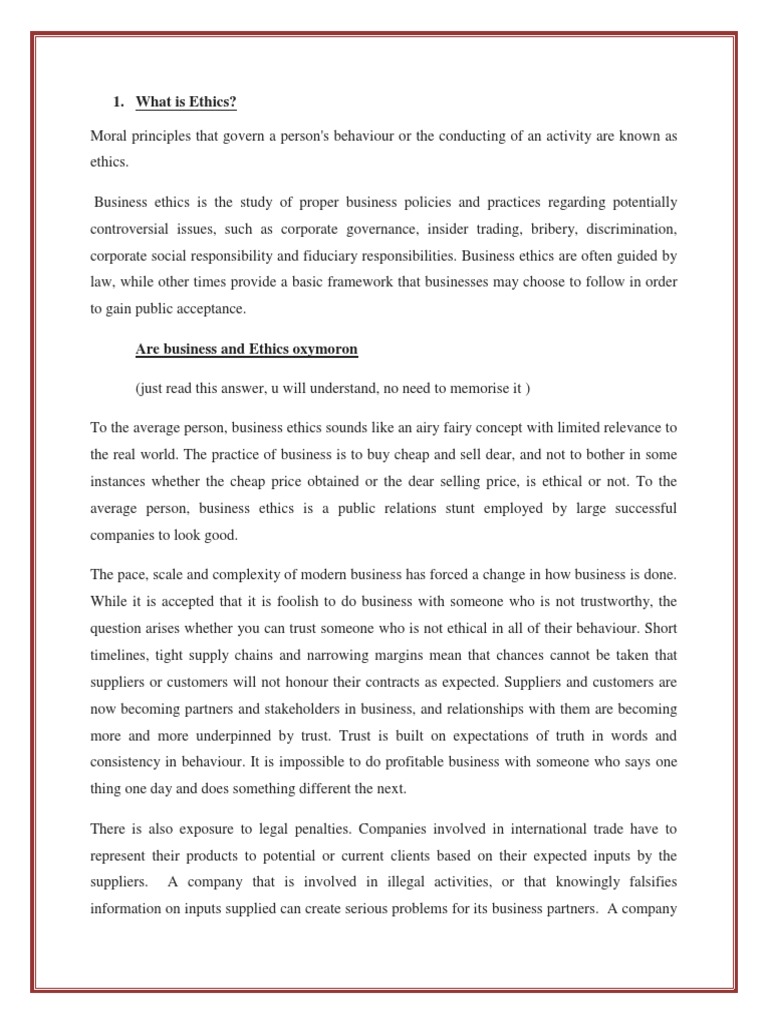 1. What is Ethics?

Moral principles that govern a person's behaviour or the conducting of an activity are known as ethics.

Business ethics is the study of proper business policies and practices regarding potentially controversial issues, such as corporate governance, insider trading, bribery, discrimination, corporate social responsibility and fiduciary responsibilities. Business ethics are often guided by law, while other times provide a basic framework that businesses may choose to follow in order to gain public acceptance.

Are business and Ethics oxymoron

(just read this answer, u will understand, no need to memorise it )

To the average person, business ethics sounds like an airy fairy concept with limited relevance to the real world. The practice of business is to buy cheap and sell dear, and not to bother in some instances whether the cheap price obtained or the dear selling price, is ethical or not. To the average person, business ethics is a public relations stunt employed by large successful companies to look good.

The pace, scale and complexity of modern business has forced a change in how business is done. While it is accepted that it is foolish to do business with someone who is not trustworthy, the question arises whether you can trust someone who is not ethical in all of their behaviour. Short timelines, tight supply chains and narrowing margins mean that chances cannot be taken that suppliers or customers will not honour their contracts as expected. Suppliers and customers are now becoming partners and stakeholders in business, and relationships with them are becoming more and more underpinned by trust. Trust is built on expectations of truth in words and consistency in behaviour. It is impossible to do profitable business with someone who says one thing one day and does something different the next.

There is also exposure to legal penalties. Companies involved in international trade have to represent their products to potential or current clients based on their expected inputs by the suppliers. A company that is involved in illegal activities, or that knowingly falsifies information on inputs supplied can create serious problems for its business partners. A company